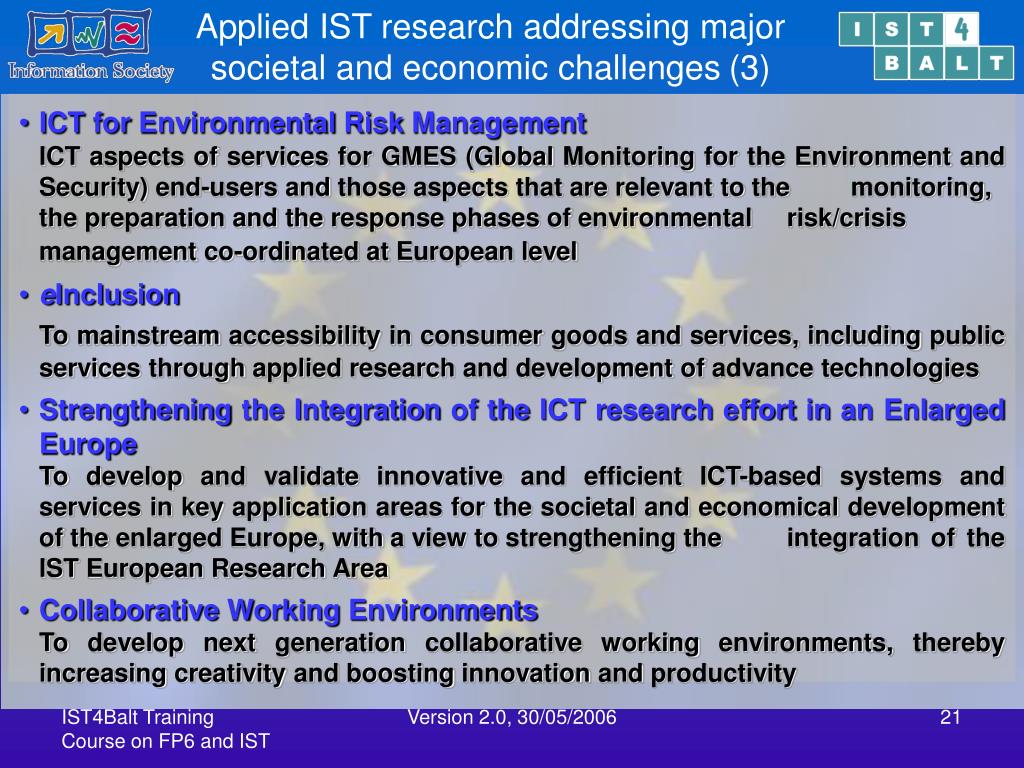 Information Society

Applied IST research addressing major societal and economic challenges (3)

I S T 4
B A L T

• ICT for Environmental Risk Management
ICT aspects of services for GMES (Global Monitoring for the Environment and Security) end-users and those aspects that are relevant to the monitoring, the preparation and the response phases of environmental risk/crisis management co-ordinated at European level

• eInclusion
To mainstream accessibility in consumer goods and services, including public services through applied research and development of advance technologies

• Strengthening the Integration of the ICT research effort in an Enlarged Europe
To develop and validate innovative and efficient ICT-based systems and services in key application areas for the societal and economical development of the enlarged Europe, with a view to strengthening the integration of the IST European Research Area

• Collaborative Working Environments
To develop next generation collaborative working environments, thereby increasing creativity and boosting innovation and productivity

IST4Balt Training Course on FP6 and IST
Version 2.0, 30/05/2006
21